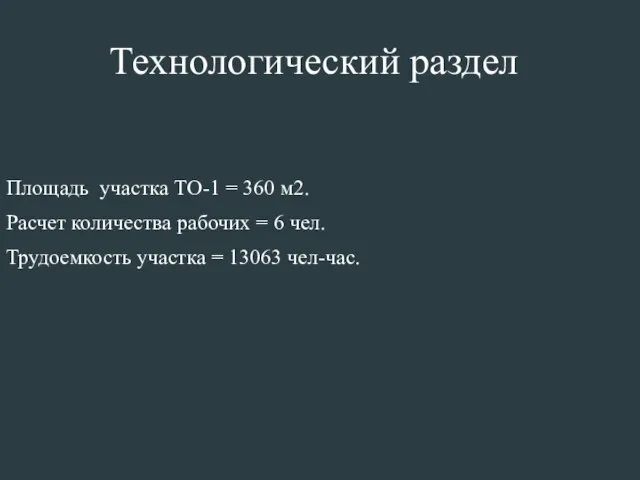 Технологический раздел

Площадь  участка ТО-1 = 360 м2.

Расчет количества рабочих = 6 чел.

Трудоемкость участка = 13063 чел-час.